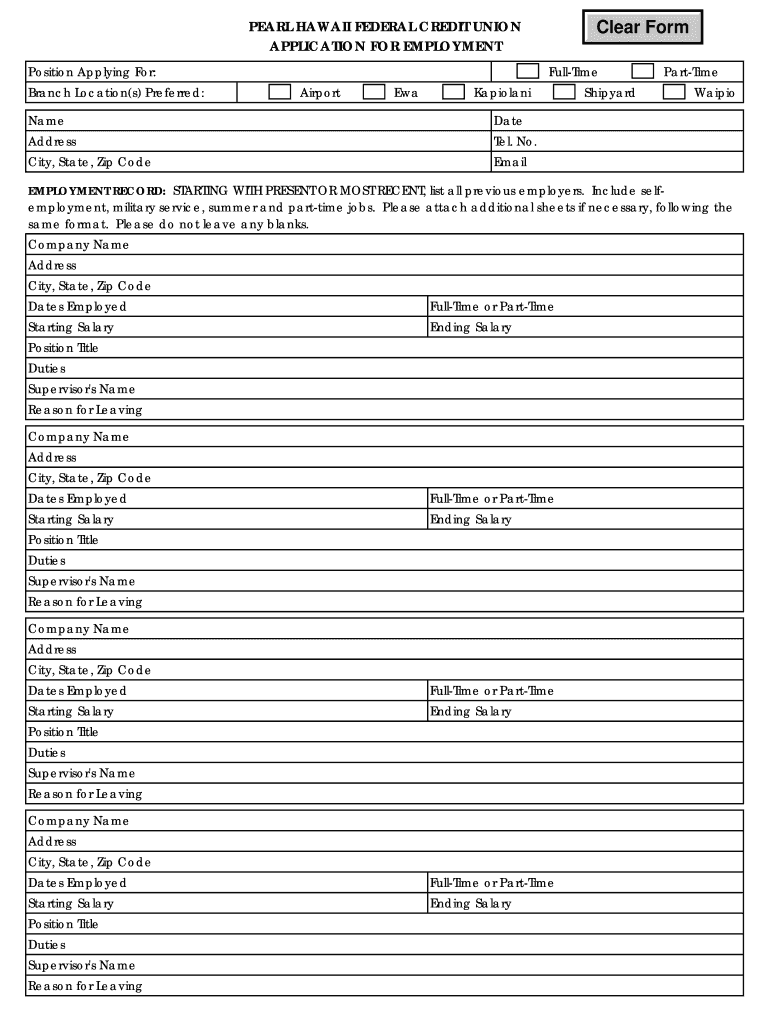 PEARL HAWAII FEDERAL CREDIT UNION
APPLICATION FOR EMPLOYMENT

Clear Form

Position Applying For: Full-Time Part-Time
Branch Location(s) Preferred: Airport Ewa Kapiolani Shipyard Waipio

Name
Date
Address
Tel. No.
City, State, Zip Code
Email

EMPLOYMENT RECORD: STARTING WITH PRESENT OR MOST RECENT, list all previous employers. Include self-employment, military service, summer and part-time jobs. Please attach additional sheets if necessary, following the same format. Please do not leave any blanks.

Company Name
Address
City, State, Zip Code
Dates Employed
Full-Time or Part-Time
Starting Salary
Ending Salary
Position Title
Duties
Supervisor's Name
Reason for Leaving

Company Name
Address
City, State, Zip Code
Dates Employed
Full-Time or Part-Time
Starting Salary
Ending Salary
Position Title
Duties
Supervisor's Name
Reason for Leaving

Company Name
Address
City, State, Zip Code
Dates Employed
Full-Time or Part-Time
Starting Salary
Ending Salary
Position Title
Duties
Supervisor's Name
Reason for Leaving

Company Name
Address
City, State, Zip Code
Dates Employed
Full-Time or Part-Time
Starting Salary
Ending Salary
Position Title
Duties
Supervisor's Name
Reason for Leaving